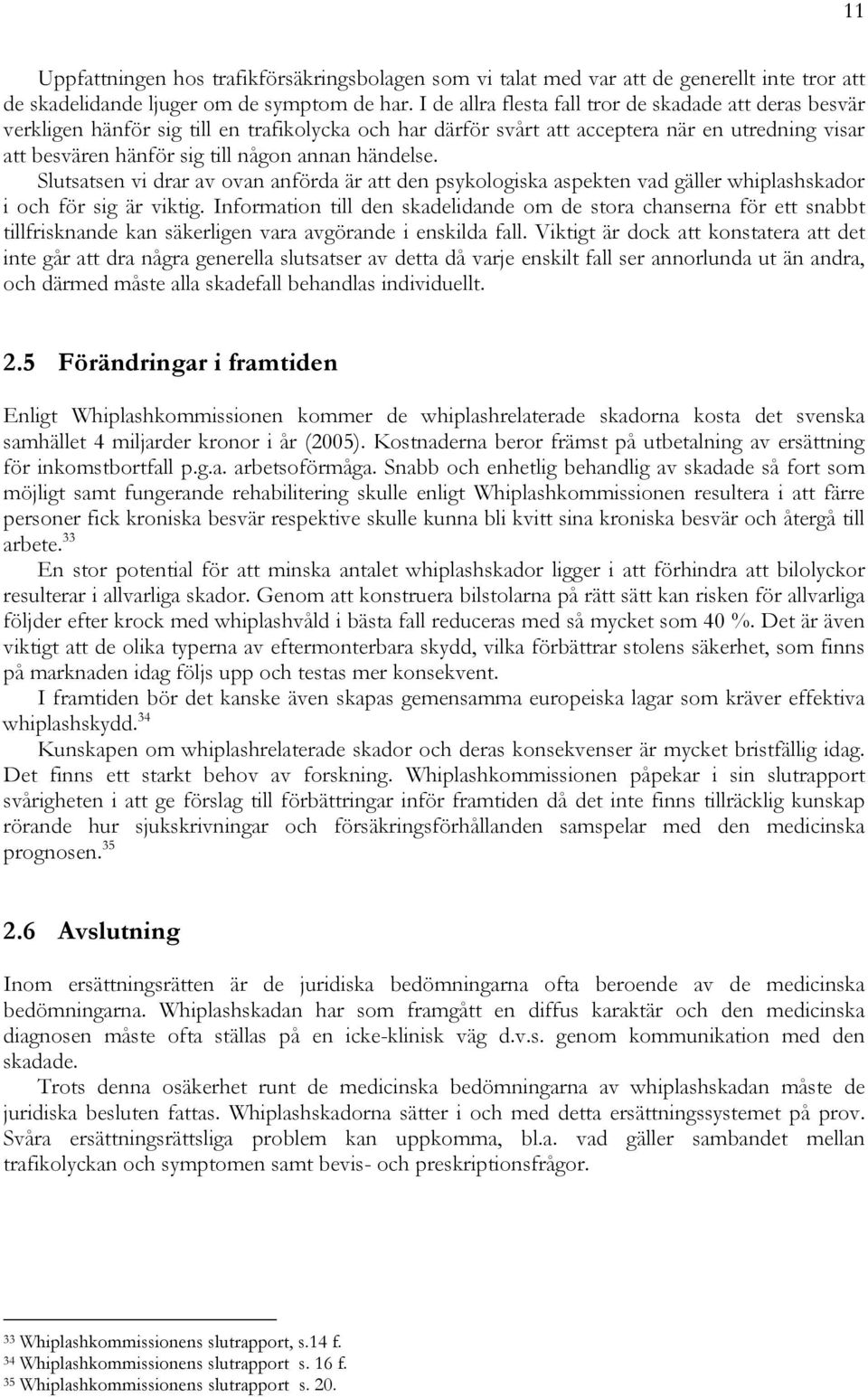 11

Uppfattningen hos trafikförsäkringsbolagen som vi talat med var att de generellt inte tror att de skadelidande ljuger om de symptom de har. I de allra flesta fall tror de skadade att deras besvär verkligen hänför sig till en trafikolycka och har därför svårt att acceptera när en utredning visar att besvären hänför sig till någon annan händelse.

Slutsatsen vi drar av ovan anförda är att den psykologiska aspekten vad gäller whiplashskador i och för sig är viktig. Information till den skadelidande om de stora chanserna för ett snabbt tillfrisknande kan säkerligen vara avgörande i enskilda fall. Viktigt är dock att konstatera att det inte går att dra några generella slutsatser av detta då varje enskilt fall ser annorlunda ut än andra, och därmed måste alla skadefall behandlas individuellt.

2.5 Förändringar i framtiden

Enligt Whiplashkommissionen kommer de whiplashrelaterade skadorna kosta det svenska samhället 4 miljarder kronor i år (2005). Kostnaderna beror främst på utbetalning av ersättning för inkomstbortfall p.g.a. arbetsoförmåga. Snabb och enhetlig behandlig av skadade så fort som möjligt samt fungerande rehabilitering skulle enligt Whiplashkommissionen resultera i att färre personer fick kroniska besvär respektive skulle kunna bli kvitt sina kroniska besvär och återgå till arbete.$^{33}$

En stor potential för att minska antalet whiplashskador ligger i att förhindra att bilolyckor resulterar i allvarliga skador. Genom att konstruera bilstolarna på rätt sätt kan risken för allvarliga följder efter krock med whiplashvåld i bästa fall reduceras med så mycket som 40 %. Det är även viktigt att de olika typerna av eftermonterbara skydd, vilka förbättrar stolens säkerhet, som finns på marknaden idag följs upp och testas mer konsekvent.

I framtiden bör det kanske även skapas gemensamma europeiska lagar som kräver effektiva whiplashskydd.$^{34}$

Kunskapen om whiplashrelaterade skador och deras konsekvenser är mycket bristfällig idag. Det finns ett starkt behov av forskning. Whiplashkommissionen påpekar i sin slutrapport svårigheten i att ge förslag till förbättringar inför framtiden då det inte finns tillräcklig kunskap rörande hur sjukskrivningar och försäkringsförhållanden samspelar med den medicinska prognosen.$^{35}$

2.6 Avslutning

Inom ersättningsrätten är de juridiska bedömningarna ofta beroende av de medicinska bedömningarna. Whiplashskadan har som framgått en diffus karaktär och den medicinska diagnosen måste ofta ställas på en icke-klinisk väg d.v.s. genom kommunikation med den skadade.

Trots denna osäkerhet runt de medicinska bedömningarna av whiplashskadan måste de juridiska besluten fattas. Whiplashskadorna sätter i och med detta ersättningssystemet på prov. Svåra ersättningsrättsliga problem kan uppkomma, bl.a. vad gäller sambandet mellan trafikolyckan och symptomen samt bevis- och preskriptionsfrågor.

$^{33}$ Whiplashkommissionens slutrapport, s.14 f.
$^{34}$ Whiplashkommissionens slutrapport s. 16 f.
$^{35}$ Whiplashkommissionens slutrapport s. 20.